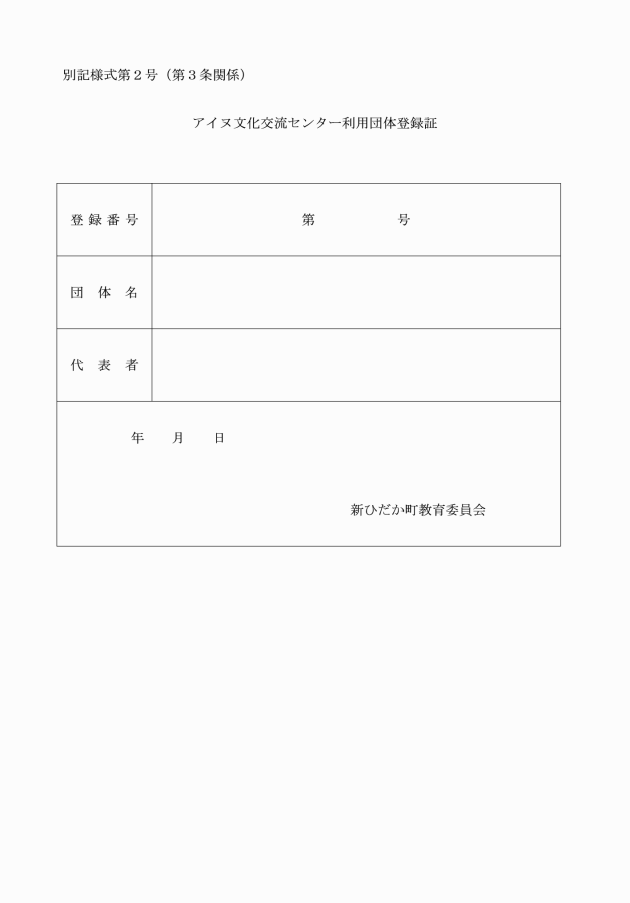 別記様式第２号（第３条関係）

アイヌ文化交流センター利用団体登録証

| 登録番号 | 第　　　　号 |
|---|---|
| 団体名 | |
| 代表者 | |

年　　月　　日

新ひだか町教育委員会